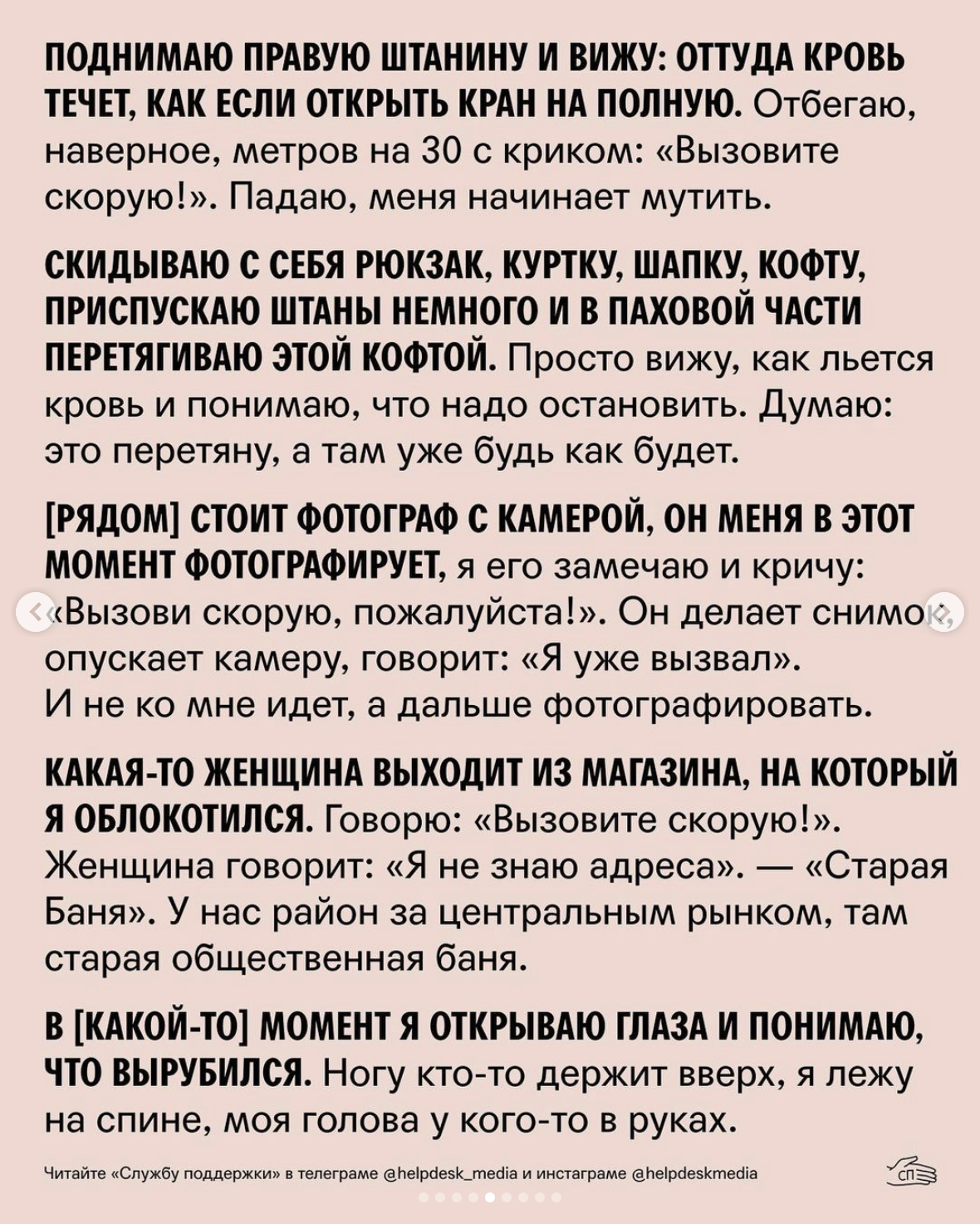 ПОДНИМАЮ ПРАВУЮ ШТАНИНУ И ВИЖУ: ОТТУДА КРОВЬ ТЕЧЕТ, КАК ЕСЛИ ОТКРЫТЬ КРАН НА ПОЛНУЮ. Отбегаю, наверное, метров на 30 с криком: «Вызовите скорую!». Падаю, меня начинает мутить.

СКИДЫВАЮ С СЕБЯ РЮКЗАК, КУРТКУ, ШАПКУ, КОФТУ, ПРИСПУСКАЮ ШТАНЫ НЕМНОГО И В ПАХОВОЙ ЧАСТИ ПЕРЕТЯГИВАЮ ЭТОЙ КОФТОЙ. Просто вижу, как льется кровь и понимаю, что надо остановить. Думаю: это перетяну, а там уже будь как будет.

[РЯДОМ] СТОИТ ФОТОГРАФ С КАМЕРОЙ, ОН МЕНЯ В ЭТОТ МОМЕНТ ФОТОГРАФИРУЕТ, я его замечаю и кричу: «Вызови скорую, пожалуйста!». Он делает снимок, опускает камеру, говорит: «Я уже вызвал». И не ко мне идет, а дальше фотографировать.

КАКАЯ-ТО ЖЕНЩИНА ВЫХОДИТ ИЗ МАГАЗИНА, НА КОТОРЫЙ Я ОБЛОКОТИЛСЯ. Говорю: «Вызовите скорую!». Женщина говорит: «Я не знаю адреса». — «Старая Баня». У нас район за центральным рынком, там старая общественная баня.

В [КАКОЙ-ТО] МОМЕНТ Я ОТКРЫВАЮ ГЛАЗА И ПОНИМАЮ, ЧТО ВЫРУБИЛСЯ. Ногу кто-то держит вверх, я лежу на спине, моя голова у кого-то в руках.

Читайте «Службу поддержки» в телеграме @helpdesk_media и инстаграме @helpdeskmedia

СП